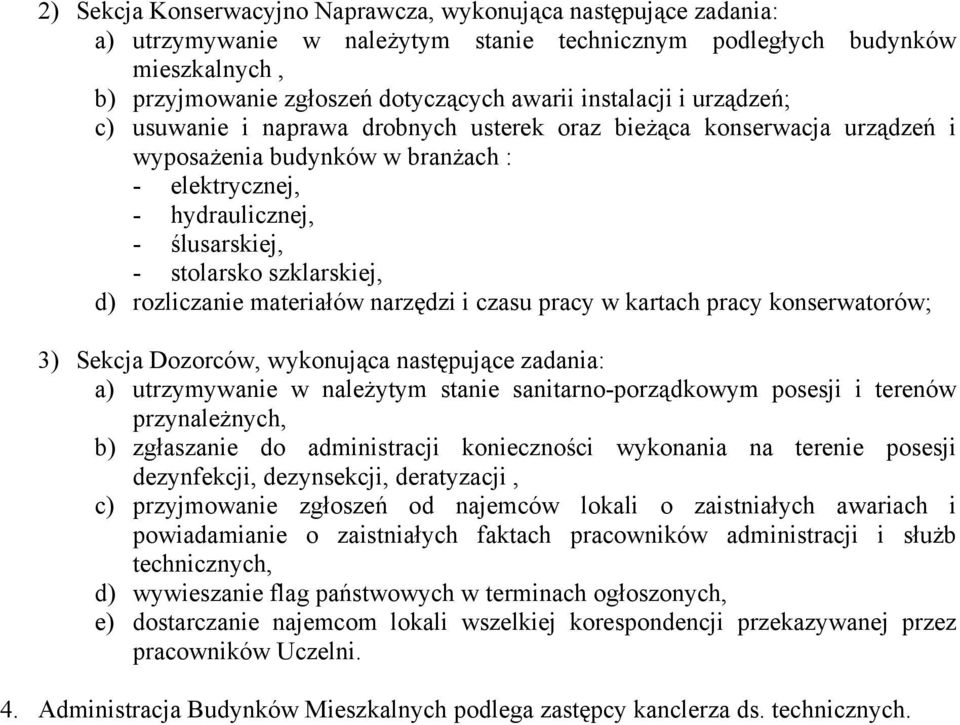 2) Sekcja Konserwacyjno Naprawcza, wykonująca następujące zadania:
a) utrzymywanie w należytym stanie technicznym podległych budynków mieszkalnych ,
b) przyjmowanie zgłoszeń dotyczących awarii instalacji i urządzeń;
c) usuwanie i naprawa drobnych usterek oraz bieżąca konserwacja urządzeń i wyposażenia budynków w branżach :
- elektrycznej,
- hydraulicznej,
- ślusarskiej,
- stolarsko szklarskiej,
d) rozliczanie materiałów narzędzi i czasu pracy w kartach pracy konserwatorów;

3) Sekcja Dozorców, wykonująca następujące zadania:
a) utrzymywanie w należytym stanie sanitarno-porządkowym posesji i terenów przynależnych,
b) zgłaszanie do administracji konieczności wykonania na terenie posesji dezynfekcji, dezynsekcji, deratyzacji ,
c) przyjmowanie zgłoszeń od najemców lokali o zaistniałych awariach i powiadamianie o zaistniałych faktach pracowników administracji i służb technicznych,
d) wywieszanie flag państwowych w terminach ogłoszonych,
e) dostarczanie najemcom lokali wszelkiej korespondencji przekazywanej przez pracowników Uczelni.

4. Administracja Budynków Mieszkalnych podlega zastępcy kanclerza ds. technicznych.